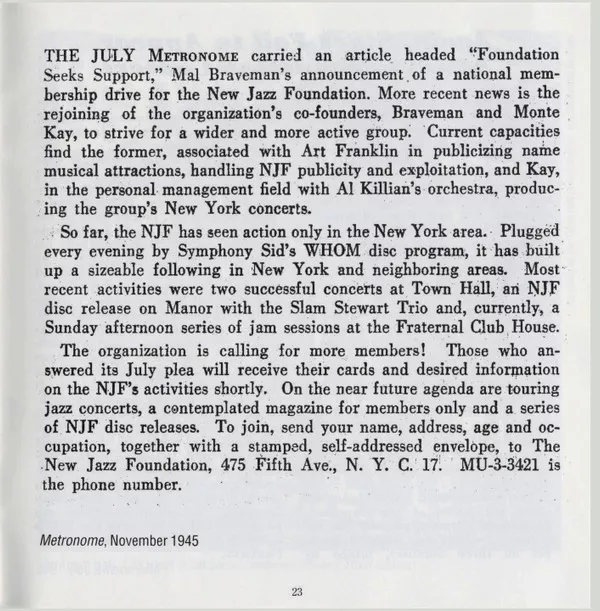 THE JULY METRONOME carried an article headed "Foundation Seeks Support," Mal Braveman's announcement of a national membership drive for the New Jazz Foundation. More recent news is the rejoining of the organization's co-founders, Braveman and Monte Kay, to strive for a wider and more active group. Current capacities find the former, associated with Art Franklin in publicizing name musical attractions, handling NJF publicity and exploitation, and Kay, in the personal management field with Al Killian's orchestra, producing the group's New York concerts.

So far, the NJF has seen action only in the New York area. Plugged every evening by Symphony Sid's WHOM disc program, it has built up a sizeable following in New York and neighboring areas. Most recent activities were two successful concerts at Town Hall, an NJF disc release on Manor with the Slam Stewart Trio and, currently, a Sunday afternoon series of jam sessions at the Fraternal Club House.

The organization is calling for more members! Those who answered its July plea will receive their cards and desired information on the NJF's activities shortly. On the near future agenda are touring jazz concerts, a contemplated magazine for members only and a series of NJF disc releases. To join, send your name, address, age and occupation, together with a stamped, self-addressed envelope, to The New Jazz Foundation, 475 Fifth Ave., N. Y. C. 17. MU-3-3421 is the phone number.

Metronome, November 1945

23